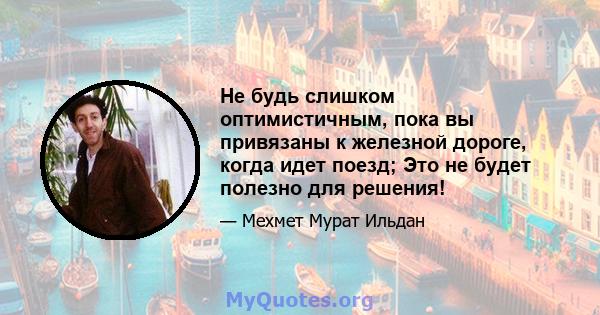 Не будь слишком оптимистичным, пока вы привязаны к железной дороге, когда идет поезд; Это не будет полезно для решения!

— Мехмет Мурат Ильдан

MyQuotes.org